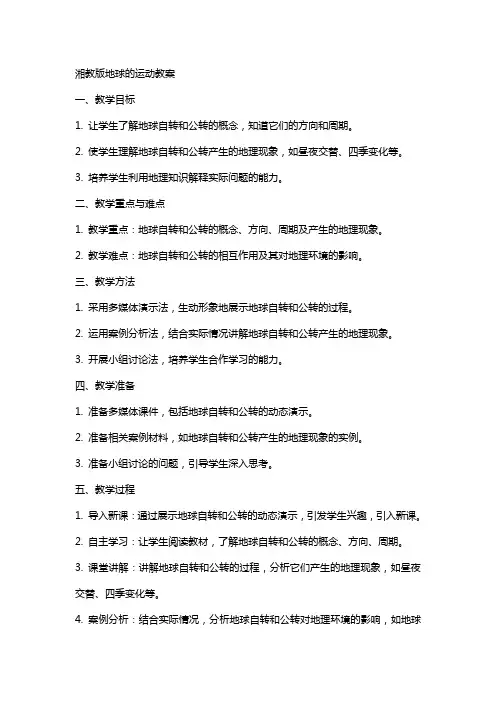 湘教版地球的运动教案

一、教学目标

1. 让学生了解地球自转和公转的概念，知道它们的方向和周期。

2. 使学生理解地球自转和公转产生的地理现象，如昼夜交替、四季变化等。

3. 培养学生利用地理知识解释实际问题的能力。

二、教学重点与难点

1. 教学重点：地球自转和公转的概念、方向、周期及产生的地理现象。

2. 教学难点：地球自转和公转的相互作用及其对地理环境的影响。

三、教学方法

1. 采用多媒体演示法，生动形象地展示地球自转和公转的过程。

2. 运用案例分析法，结合实际情况讲解地球自转和公转产生的地理现象。

3. 开展小组讨论法，培养学生合作学习的能力。

四、教学准备

1. 准备多媒体课件，包括地球自转和公转的动态演示。

2. 准备相关案例材料，如地球自转和公转产生的地理现象的实例。

3. 准备小组讨论的问题，引导学生深入思考。

五、教学过程

1. 导入新课：通过展示地球自转和公转的动态演示，引发学生兴趣，引入新课。

2. 自主学习：让学生阅读教材，了解地球自转和公转的概念、方向、周期。

3. 课堂讲解：讲解地球自转和公转的过程，分析它们产生的地理现象，如昼夜交替、四季变化等。

4. 案例分析：结合实际情况，分析地球自转和公转对地理环境的影响，如地球